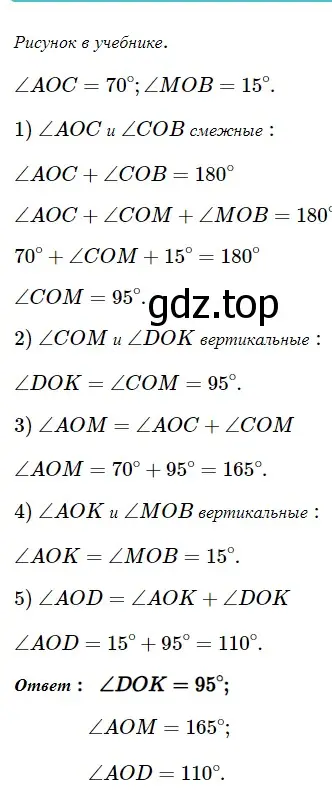 Рисунок в учебнике.

$\angle AOC = 70^\circ; \angle MOB = 15^\circ.$

1) $\angle AOC$ и $\angle COB$ смежные :

$\angle AOC + \angle COB = 180^\circ$

$\angle AOC + \angle COM + \angle MOB = 180^\circ$

$70^\circ + \angle COM + 15^\circ = 180^\circ$

$\angle COM = 95^\circ.$

gdz.top

2) $\angle COM$ и $\angle DOK$ вертикальные :

$\angle DOK = \angle COM = 95^\circ.$

3) $\angle AOM = \angle AOC + \angle COM$

$\angle AOM = 70^\circ + 95^\circ = 165^\circ.$

4) $\angle AOK$ и $\angle MOB$ вертикальные :

$\angle AOK = \angle MOB = 15^\circ.$

5) $\angle AOD = \angle AOK + \angle DOK$

$\angle AOD = 15^\circ + 95^\circ = 110^\circ.$

Ответ : $\angle DOK = 95^\circ;$

$\angle AOM = 165^\circ;$

$\angle AOD = 110^\circ.$